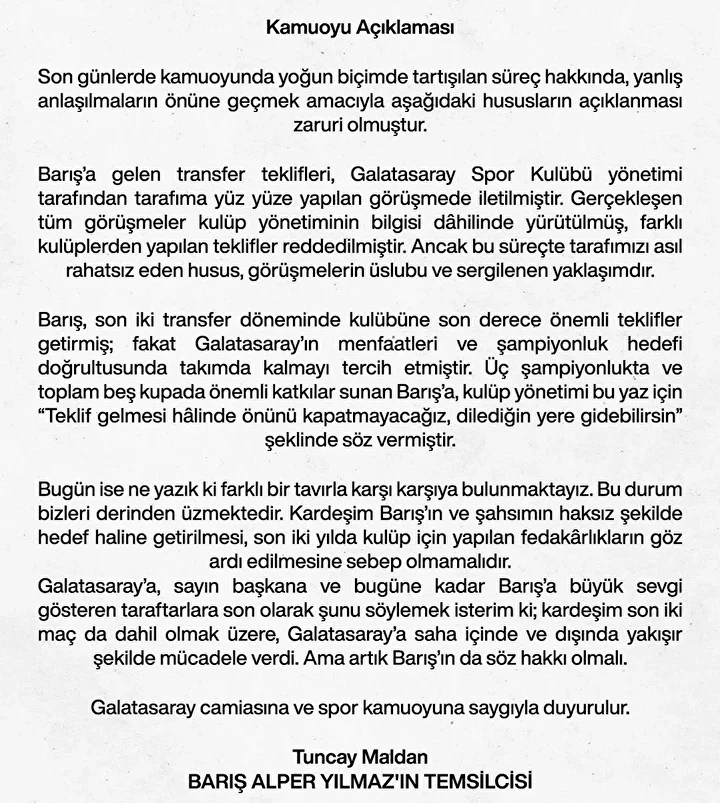 Kamuoyu Açıklaması

Son günlerde kamuoyunda yoğun biçimde tartışılan süreç hakkında, yanlış anlaşılmaların önüne geçmek amacıyla aşağıdaki hususların açıklanması zaruri olmuştur.

Barış'a gelen transfer teklifleri, Galatasaray Spor Kulübü yönetimi tarafından tarafıma yüz yüze yapılan görüşmede iletilmiştir. Gerçekleşen tüm görüşmeler kulüp yönetiminin bilgisi dâhilinde yürütülmüş, farklı kulüplerden yapılan teklifler reddedilmiştir. Ancak bu süreçte tarafımızı asıl rahatsız eden husus, görüşmelerin üslubu ve sergilenen yaklaşımdır.

Barış, son iki transfer döneminde kulübüne son derece önemli teklifler getirmiş; fakat Galatasaray'ın menfaatleri ve şampiyonluk hedefi doğrultusunda takımda kalmayı tercih etmiştir. Üç şampiyonlukta ve toplam beş kupada önemli katkılar sunan Barış'a, kulüp yönetimi bu yaz için "Teklif gelmesi hâlinde önünü kapatmayacağız, dilediğin yere gidebilirsin" şeklinde söz vermiştir.

Bugün ise ne yazık ki farklı bir tavırla karşı karşıya bulunmaktayız. Bu durum bizleri derinden üzmektedir. Kardeşim Barış'ın ve şahsımın haksız şekilde hedef haline getirilmesi, son iki yılda kulüp için yapılan fedakârlıkların göz ardı edilmesine sebep olmamalıdır.
Galatasaray'a, sayın başkana ve bugüne kadar Barış'a büyük sevgi gösteren taraftarlara son olarak şunu söylemek isterim ki; kardeşim son iki maç da dahil olmak üzere, Galatasaray'a saha içinde ve dışında yakışır şekilde mücadele verdi. Ama artık Barış'ın da söz hakkı olmalı.

Galatasaray camiasına ve spor kamuoyuna saygıyla duyurulur.

Tuncay Maldan
BARIŞ ALPER YILMAZ'IN TEMSİLCİSİ